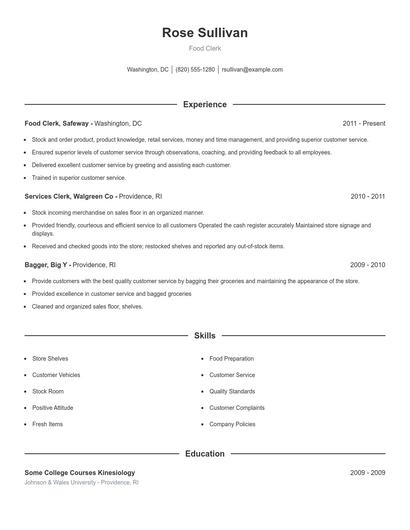 Rose Sullivan

Food Clerk

Washington, DC | (820) 555-1280 | rsullivan@example.com

Experience

Food Clerk, Safeway - Washington, DC

2011 - Present

- Stock and order product, product knowledge, retail services, money and time management, and providing superior customer service.
- Ensured superior levels of customer service through observations, coaching, and providing feedback to all employees.
- Delivered excellent customer service by greeting and assisting each customer.
- Trained in superior customer service.

Services Clerk, Walgreen Co - Providence, RI

2010 - 2011

- Stock incoming merchandise on sales floor in an organized manner.
- Provided friendly, courteous and efficient service to all customers Operated the cash register accurately Maintained store signage and displays.
- Received and checked goods into the store; restocked shelves and reported any out-of-stock items.

Bagger, Big Y - Providence, RI

2009 - 2010

- Provide customers with the best quality customer service by bagging their groceries and maintaining the appearance of the store.
- Provided excellence in customer service and bagged groceries
- Cleaned and organized sales floor, shelves.

Skills

- Store Shelves
- Customer Vehicles
- Stock Room
- Positive Attitude
- Fresh Items

- Food Preparation
- Customer Service
- Quality Standards
- Customer Complaints
- Company Policies

Education

Some College Courses Kinesiology

2009 - 2009

Johnson & Wales University - Providence, RI